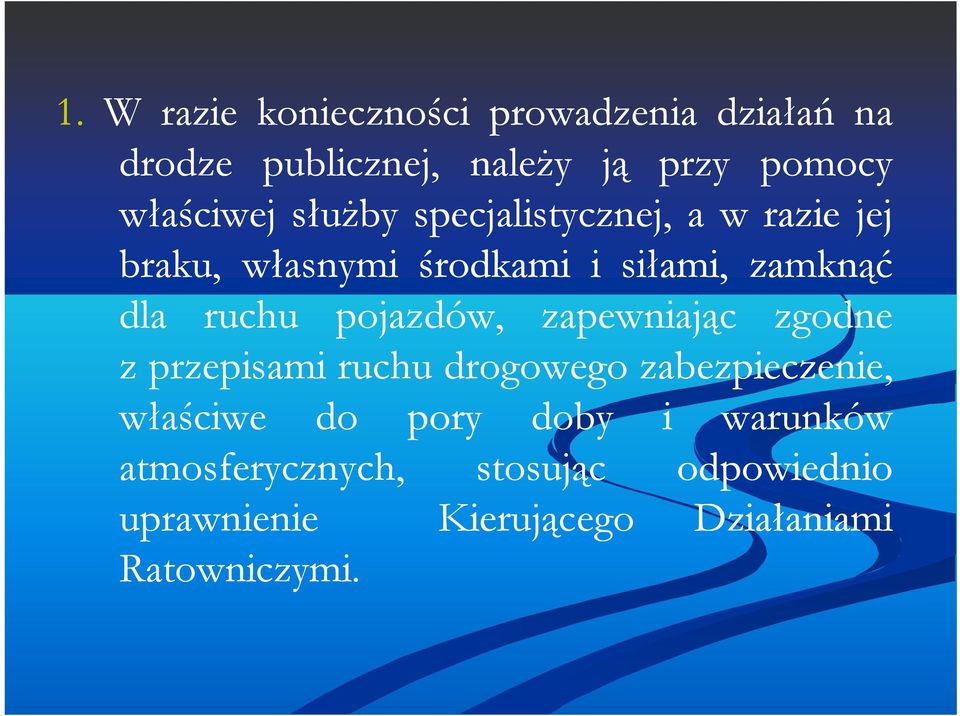 1. W razie konieczności prowadzenia działań na drodze publicznej, należy ją przy pomocy właściwej służby specjalistycznej, a w razie jej braku, własnymi środkami i siłami, zamknąć dla ruchu pojazdów, zapewniając zgodne z przepisami ruchu drogowego zabezpieczenie, właściwe do pory doby i warunków atmosferycznych, stosując odpowiednio uprawnienie Kierującego Działaniami Ratowniczymi.